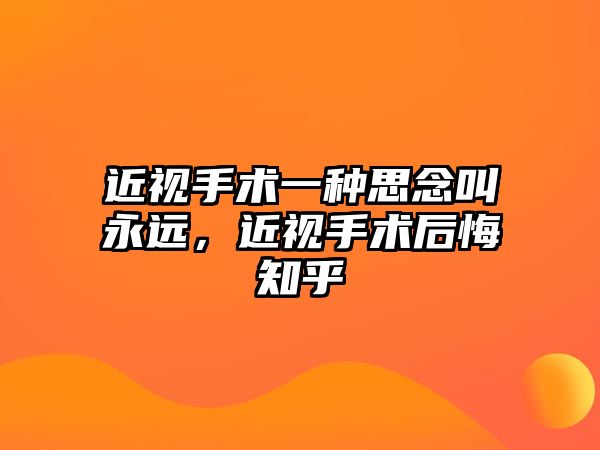 近视手术一种思念叫永远，近视手术后悔知乎